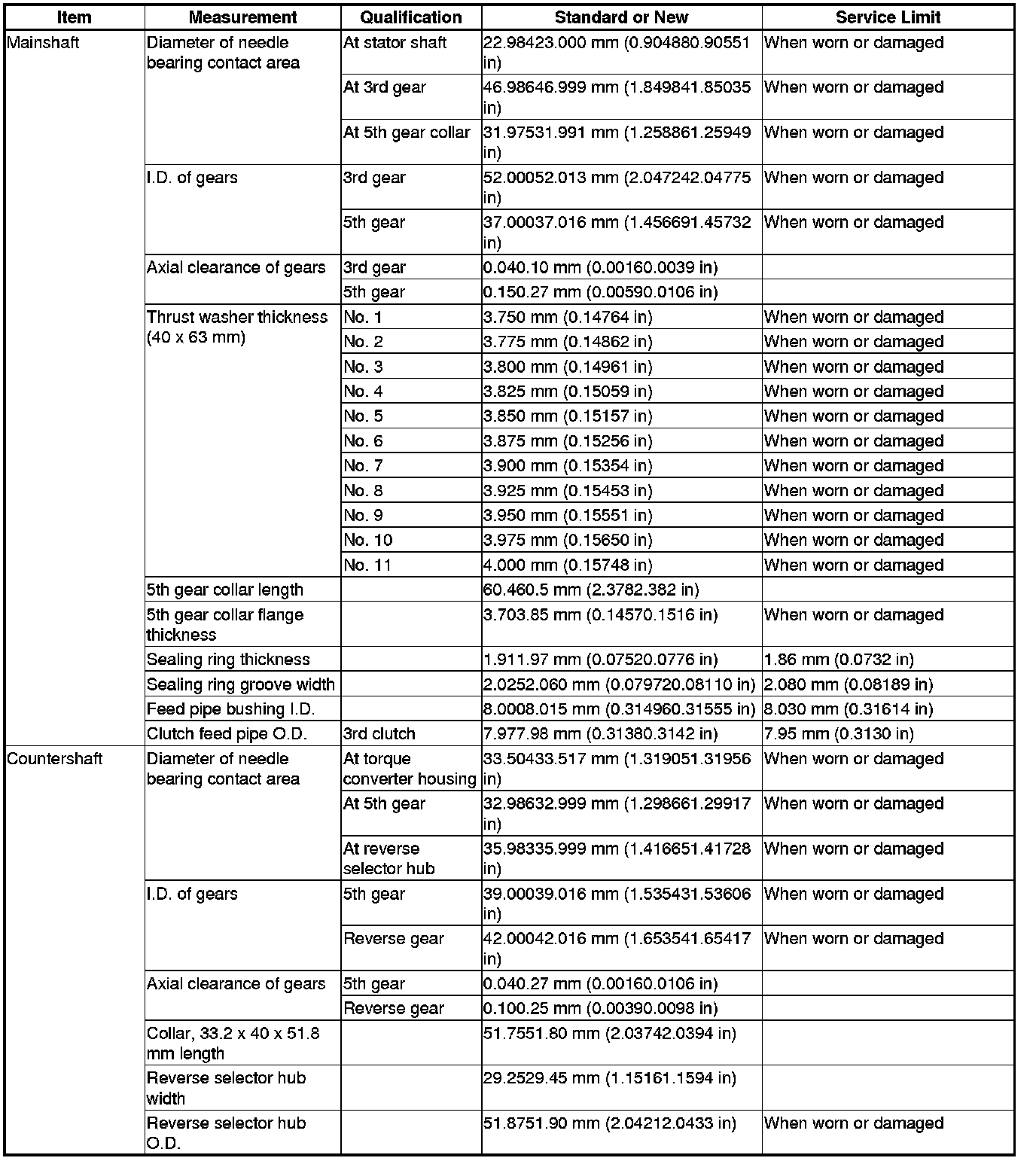 | Item | Measurement | Qualification | Standard or New | Service Limit |
|---|---|---|---|---|
| Mainshaft | Diameter of needle bearing contact area | At stator shaft | 22.98423.000 mm (0.904880.90551 in) | When worn or damaged |
| | | At 3rd gear | 46.98646.999 mm (1.849841.85035 in) | When worn or damaged |
| | | At 5th gear collar | 31.97531.991 mm (1.258861.25949 in) | When worn or damaged |
| | I.D. of gears | 3rd gear | 52.00052.013 mm (2.047242.04775 in) | When worn or damaged |
| | | 5th gear | 37.00037.016 mm (1.456691.45732 in) | When worn or damaged |
| | Axial clearance of gears | 3rd gear | 0.040.10 mm (0.00160.0039 in) | |
| | | 5th gear | 0.150.27 mm (0.00590.0106 in) | |
| | Thrust washer thickness (40 x 63 mm) | No. 1 | 3.750 mm (0.14764 in) | When worn or damaged |
| | | No. 2 | 3.775 mm (0.14862 in) | When worn or damaged |
| | | No. 3 | 3.800 mm (0.14961 in) | When worn or damaged |
| | | No. 4 | 3.825 mm (0.15059 in) | When worn or damaged |
| | | No. 5 | 3.850 mm (0.15157 in) | When worn or damaged |
| | | No. 6 | 3.875 mm (0.15256 in) | When worn or damaged |
| | | No. 7 | 3.900 mm (0.15354 in) | When worn or damaged |
| | | No. 8 | 3.925 mm (0.15453 in) | When worn or damaged |
| | | No. 9 | 3.950 mm (0.15551 in) | When worn or damaged |
| | | No. 10 | 3.975 mm (0.15650 in) | When worn or damaged |
| | | No. 11 | 4.000 mm (0.15748 in) | When worn or damaged |
| | 5th gear collar length | | 60.460.5 mm (2.3782.382 in) | |
| | 5th gear collar flange thickness | | 3.703.85 mm (0.14570.1516 in) | When worn or damaged |
| | Sealing ring thickness | | 1.911.97 mm (0.07520.0776 in) | 1.86 mm (0.0732 in) |
| | Sealing ring groove width | | 2.0252.060 mm (0.079720.08110 in) | 2.080 mm (0.08189 in) |
| | Feed pipe bushing I.D. | | 8.0008.015 mm (0.314960.31555 in) | 8.030 mm (0.31614 in) |
| | Clutch feed pipe O.D. | 3rd clutch | 7.977.98 mm (0.31380.3142 in) | 7.95 mm (0.3130 in) |
| Countershaft | Diameter of needle bearing contact area | At torque converter housing | 33.50433.517 mm (1.319051.31956 in) | When worn or damaged |
| | | At 5th gear | 32.98632.999 mm (1.298661.29917 in) | When worn or damaged |
| | | At reverse selector hub | 35.98335.999 mm (1.416651.41728 in) | When worn or damaged |
| | I.D. of gears | 5th gear | 39.00039.016 mm (1.535431.53606 in) | When worn or damaged |
| | | Reverse gear | 42.00042.016 mm (1.653541.65417 in) | When worn or damaged |
| | Axial clearance of gears | 5th gear | 0.040.27 mm (0.00160.0106 in) | |
| | | Reverse gear | 0.100.25 mm (0.00390.0098 in) | |
| | Collar, 33.2 x 40 x 51.8 mm length | | 51.7551.80 mm (2.03742.0394 in) | |
| | Reverse selector hub width | | 29.2529.45 mm (1.15161.1594 in) | |
| | Reverse selector hub O.D. | | 51.8751.90 mm (2.04212.0433 in) | When worn or damaged |